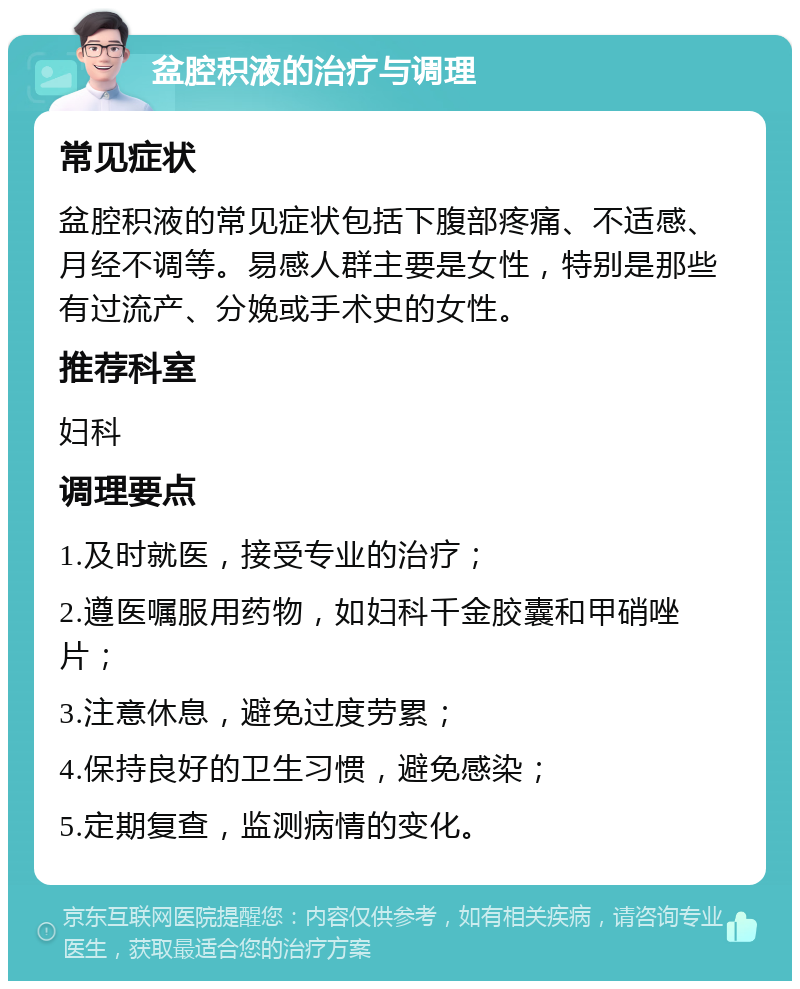 盆腔积液的治疗与调理

常见症状

盆腔积液的常见症状包括下腹部疼痛、不适感、月经不调等。易感人群主要是女性，特别是那些有过流产、分娩或手术史的女性。

推荐科室

妇科

调理要点

1.及时就医，接受专业的治疗；

2.遵医嘱服用药物，如妇科千金胶囊和甲硝唑片；

3.注意休息，避免过度劳累；

4.保持良好的卫生习惯，避免感染；

5.定期复查，监测病情的变化。

京东互联网医院提醒您：内容仅供参考，如有相关疾病，请咨询专业医生，获取最适合您的治疗方案